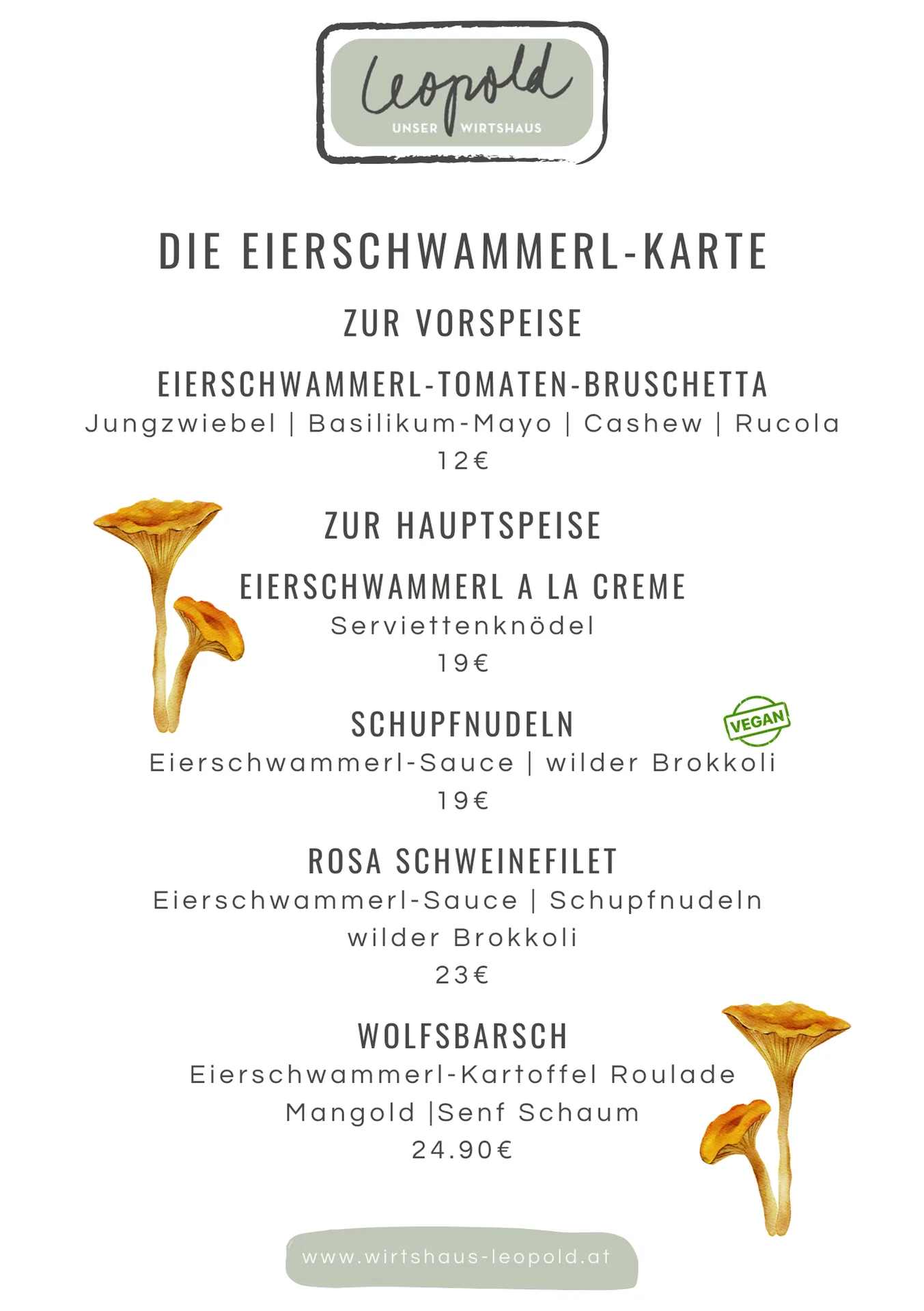 Leopold
UNSER WIRTSHAUS

DIE EIERSCHWAMMERL-KARTE

ZUR VORSPEISE

EIERSCHWAMMERL-TOMATEN-BRUSCHETTA
Jungzwiebel | Basilikum-Mayo | Cashew | Rucola
12€

ZUR HAUPTSPEISE

EIERSCHWAMMERL A LA CREME
Serviettenknödel
19€

SCHUPFNUDELN
VEGAN
Eierschwammerl-Sauce | wilder Brokkoli
19€

ROSA SCHWEINEFILET
Eierschwammerl-Sauce | Schupfnudeln
wilder Brokkoli
23€

WOLFSBARSCH
Eierschwammerl-Kartoffel Roulade
Mangold |Senf Schaum
24.90€

www.wirtshaus-leopold.at